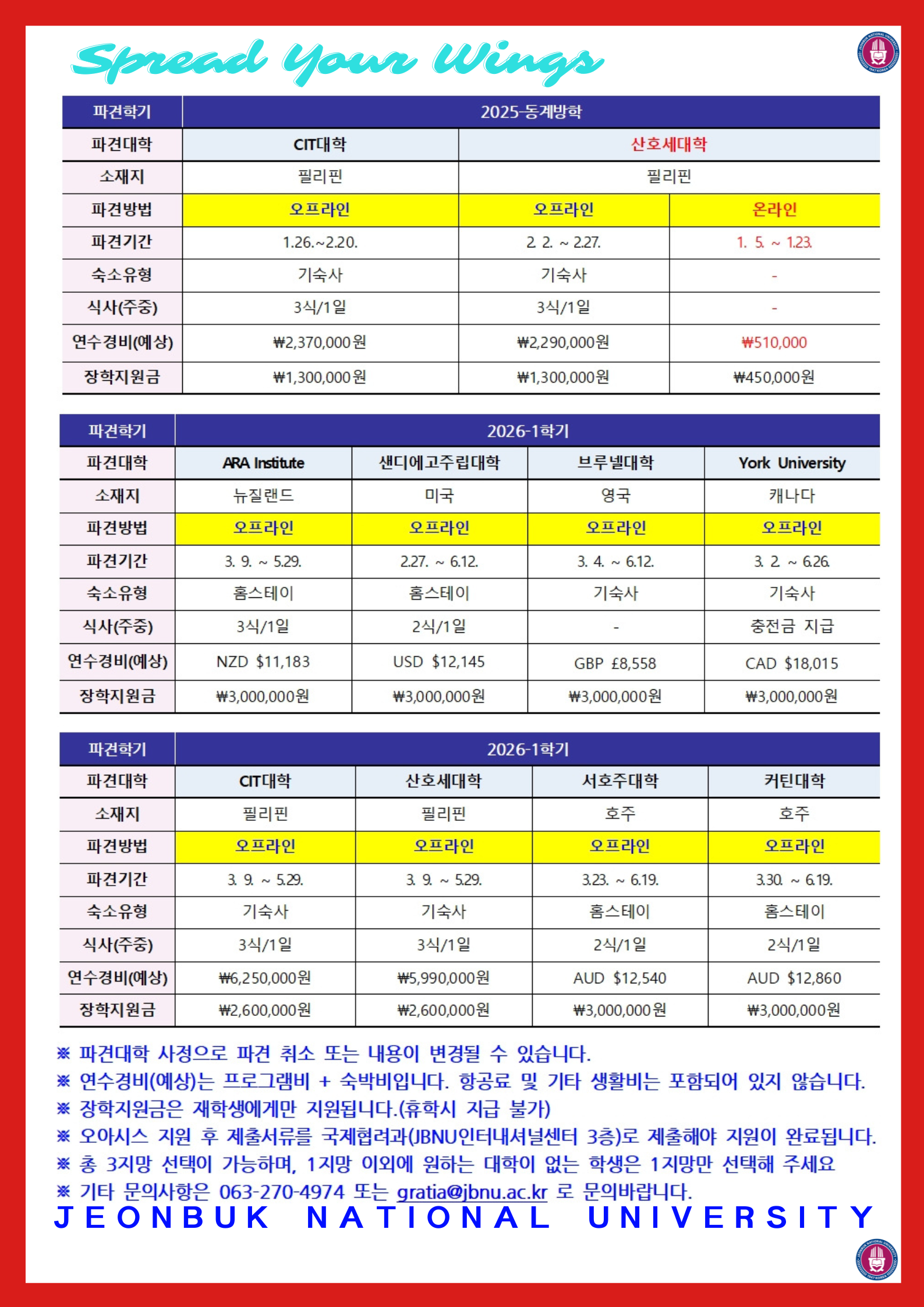 Spread Your Wings

| 파견학기 | 2025-동계방학 | | |
|---|---|---|---|
| 파견대학 | CIT대학 | 산호세대학 | |
| 소재지 | 필리핀 | 필리핀 | |
| 파견방법 | 오프라인 | 오프라인 | 온라인 |
| 파견기간 | 1.26.~2.20. | 2. 2. ~ 2.27. | 1. 5. ~ 1.23. |
| 숙소유형 | 기숙사 | 기숙사 | - |
| 식사(주중) | 3식/1일 | 3식/1일 | - |
| 연수경비(예상) | ₩2,370,000원 | ₩2,290,000원 | ₩510,000 |
| 장학지원금 | ₩1,300,000원 | ₩1,300,000원 | ₩450,000원 |

| 파견학기 | 2026-1학기 | | | |
|---|---|---|---|---|
| 파견대학 | ARA Institute | 샌디에고주립대학 | 브루넬대학 | York University |
| 소재지 | 뉴질랜드 | 미국 | 영국 | 캐나다 |
| 파견방법 | 오프라인 | 오프라인 | 오프라인 | 오프라인 |
| 파견기간 | 3. 9. ~ 5.29. | 2.27. ~ 6.12. | 3. 4. ~ 6.12. | 3. 2. ~ 6.26. |
| 숙소유형 | 홈스테이 | 홈스테이 | 기숙사 | 기숙사 |
| 식사(주중) | 3식/1일 | 2식/1일 | - | 충전금 지급 |
| 연수경비(예상) | NZD $11,183 | USD $12,145 | GBP £8,558 | CAD $18,015 |
| 장학지원금 | ₩3,000,000원 | ₩3,000,000원 | ₩3,000,000원 | ₩3,000,000원 |

| 파견학기 | 2026-1학기 | | | |
|---|---|---|---|---|
| 파견대학 | CIT대학 | 산호세대학 | 서호주대학 | 커틴대학 |
| 소재지 | 필리핀 | 필리핀 | 호주 | 호주 |
| 파견방법 | 오프라인 | 오프라인 | 오프라인 | 오프라인 |
| 파견기간 | 3. 9. ~ 5.29. | 3. 9. ~ 5.29. | 3.23. ~ 6.19. | 3.30. ~ 6.19. |
| 숙소유형 | 기숙사 | 기숙사 | 홈스테이 | 홈스테이 |
| 식사(주중) | 3식/1일 | 3식/1일 | 2식/1일 | 2식/1일 |
| 연수경비(예상) | ₩6,250,000원 | ₩5,990,000원 | AUD $12,540 | AUD $12,860 |
| 장학지원금 | ₩2,600,000원 | ₩2,600,000원 | ₩3,000,000원 | ₩3,000,000원 |

※ 파견대학 사정으로 파견 취소 또는 내용이 변경될 수 있습니다.
※ 연수경비(예상)는 프로그램비 + 숙박비입니다. 항공료 및 기타 생활비는 포함되어 있지 않습니다.
※ 장학지원금은 재학생에게만 지원됩니다.(휴학시 지급 불가)
※ 오아시스 지원 후 제출서류를 국제협력과(JBNU인터내셔널센터 3층)로 제출해야 지원이 완료됩니다.
※ 총 3지망 선택이 가능하며, 1지망 이외에 원하는 대학이 없는 학생은 1지망만 선택해 주세요
※ 기타 문의사항은 063-270-4974 또는 gratia@jbnu.ac.kr 로 문의바랍니다.
JEONBUK NATIONAL UNIVERSITY